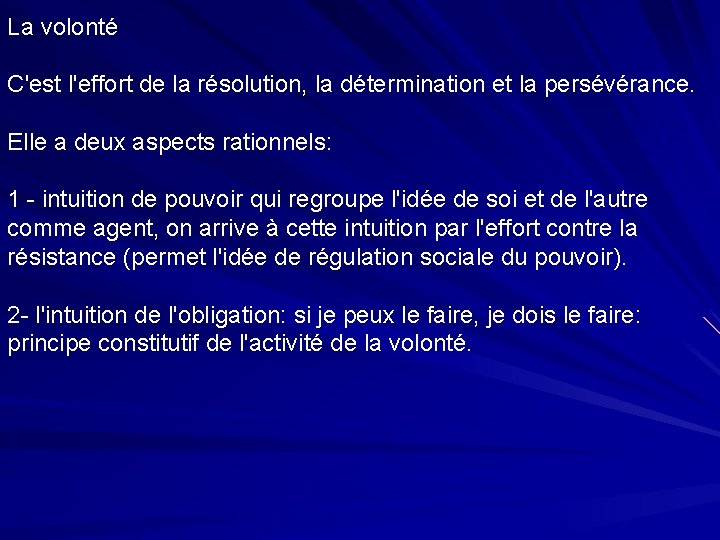 La volonté

C'est l'effort de la résolution, la détermination et la persévérance.

Elle a deux aspects rationnels:

1 - intuition de pouvoir qui regroupe l'idée de soi et de l'autre comme agent, on arrive à cette intuition par l'effort contre la résistance (permet l'idée de régulation sociale du pouvoir).

2- l'intuition de l'obligation: si je peux le faire, je dois le faire: principe constitutif de l'activité de la volonté.